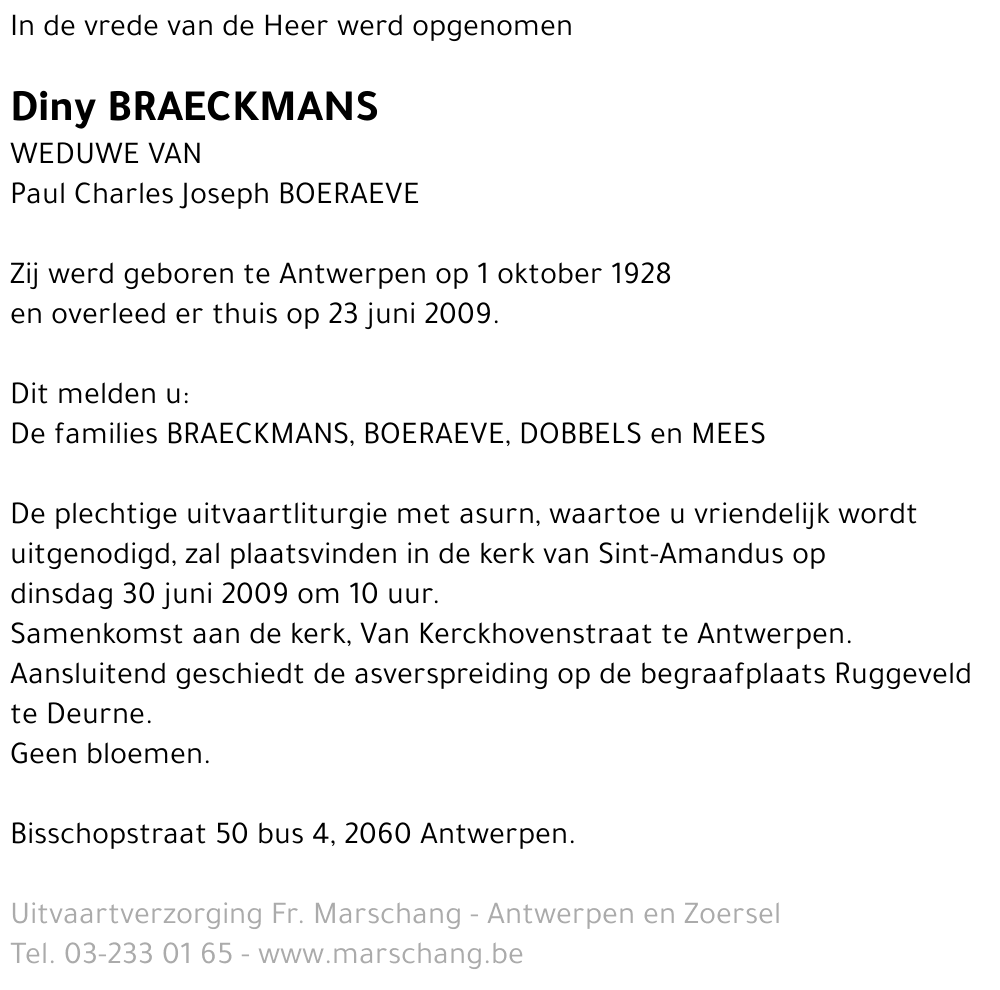 In de vrede van de Heer werd opgenomen

Diny BRAECKMANS
WEDUWE VAN
Paul Charles Joseph BOERAEVE

Zij werd geboren te Antwerpen op 1 oktober 1928 en overleed er thuis op 23 juni 2009.

Dit melden u:
De families BRAECKMANS, BOERAEVE, DOBBELS en MEES

De plechtige uitvaartliturgie met asurn, waartoe u vriendelijk wordt uitgenodigd, zal plaatsvinden in de kerk van Sint-Amandus op dinsdag 30 juni 2009 om 10 uur.
Samenkomst aan de kerk, Van Kerckhovenstraat te Antwerpen.
Aansluitend geschiedt de asverspreiding op de begraafplaats Ruggeveld te Deurne.
Geen bloemen.

Bisschopstraat 50 bus 4, 2060 Antwerpen.

Uitvaartverzorging Fr. Marschang - Antwerpen en Zoersel
Tel. 03-233 01 65 - www.marschang.be